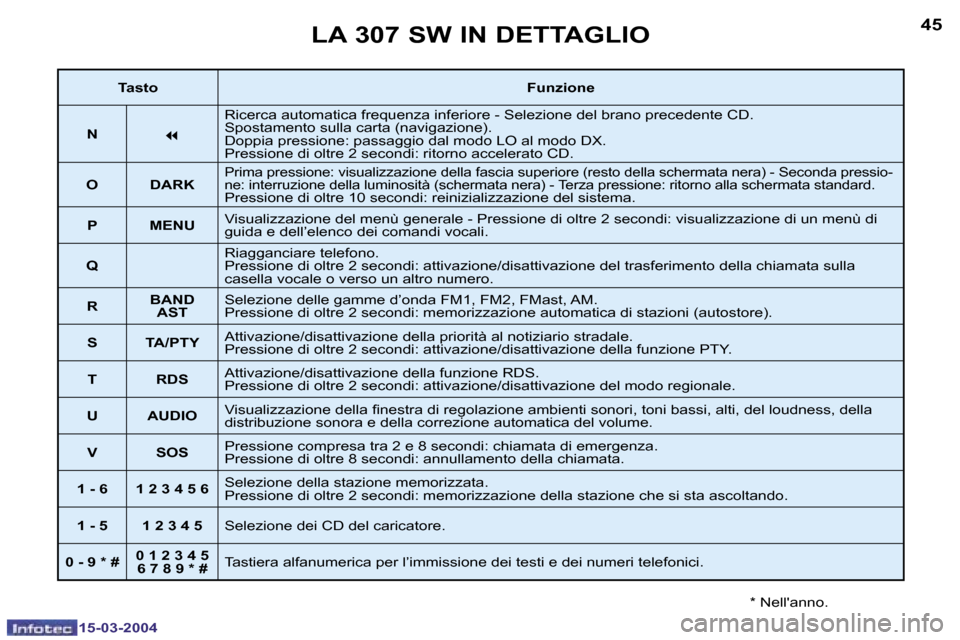 LA 307 SW IN DETTAGLIO

45

| Tasto | | Funzione |
|---|---|---|
| N | ◀◀ | Ricerca automatica frequenza inferiore - Selezione del brano precedente CD. Spostamento sulla carta (navigazione). Doppia pressione: passaggio dal modo LO al modo DX. Pressione di oltre 2 secondi: ritorno accelerato CD. |
| O | DARK | Prima pressione: visualizzazione della fascia superiore (resto della schermata nera) - Seconda pressione: interruzione della luminosità (schermata nera) - Terza pressione: ritorno alla schermata standard. Pressione di oltre 10 secondi: reinizializzazione del sistema. |
| P | MENU | Visualizzazione del menù generale - Pressione di oltre 2 secondi: visualizzazione di un menù di guida e dell'elenco dei comandi vocali. |
| Q | | Riagganciare telefono. Pressione di oltre 2 secondi: attivazione/disattivazione del trasferimento della chiamata sulla casella vocale o verso un altro numero. |
| R | BAND AST | Selezione delle gamme d'onda FM1, FM2, FMast, AM. Pressione di oltre 2 secondi: memorizzazione automatica di stazioni (autostore). |
| S | TA/PTY | Attivazione/disattivazione della priorità al notiziario stradale. Pressione di oltre 2 secondi: attivazione/disattivazione della funzione PTY. |
| T | RDS | Attivazione/disattivazione della funzione RDS. Pressione di oltre 2 secondi: attivazione/disattivazione del modo regionale. |
| U | AUDIO | Visualizzazione della finestra di regolazione ambienti sonori, toni bassi, alti, del loudness, della distribuzione sonora e della correzione automatica del volume. |
| V | SOS | Pressione compresa tra 2 e 8 secondi: chiamata di emergenza. Pressione di oltre 8 secondi: annullamento della chiamata. |
| 1 - 6 | 1 2 3 4 5 6 | Selezione della stazione memorizzata. Pressione di oltre 2 secondi: memorizzazione della stazione che si sta ascoltando. |
| 1 - 5 | 1 2 3 4 5 | Selezione dei CD del caricatore. |
| 0 - 9 * # | 0 1 2 3 4 5 6 7 8 9 * # | Tastiera alfanumerica per l'immissione dei testi e dei numeri telefonici. |

* Nell'anno.

Infotec 15-03-2004

carmanualsonline.info